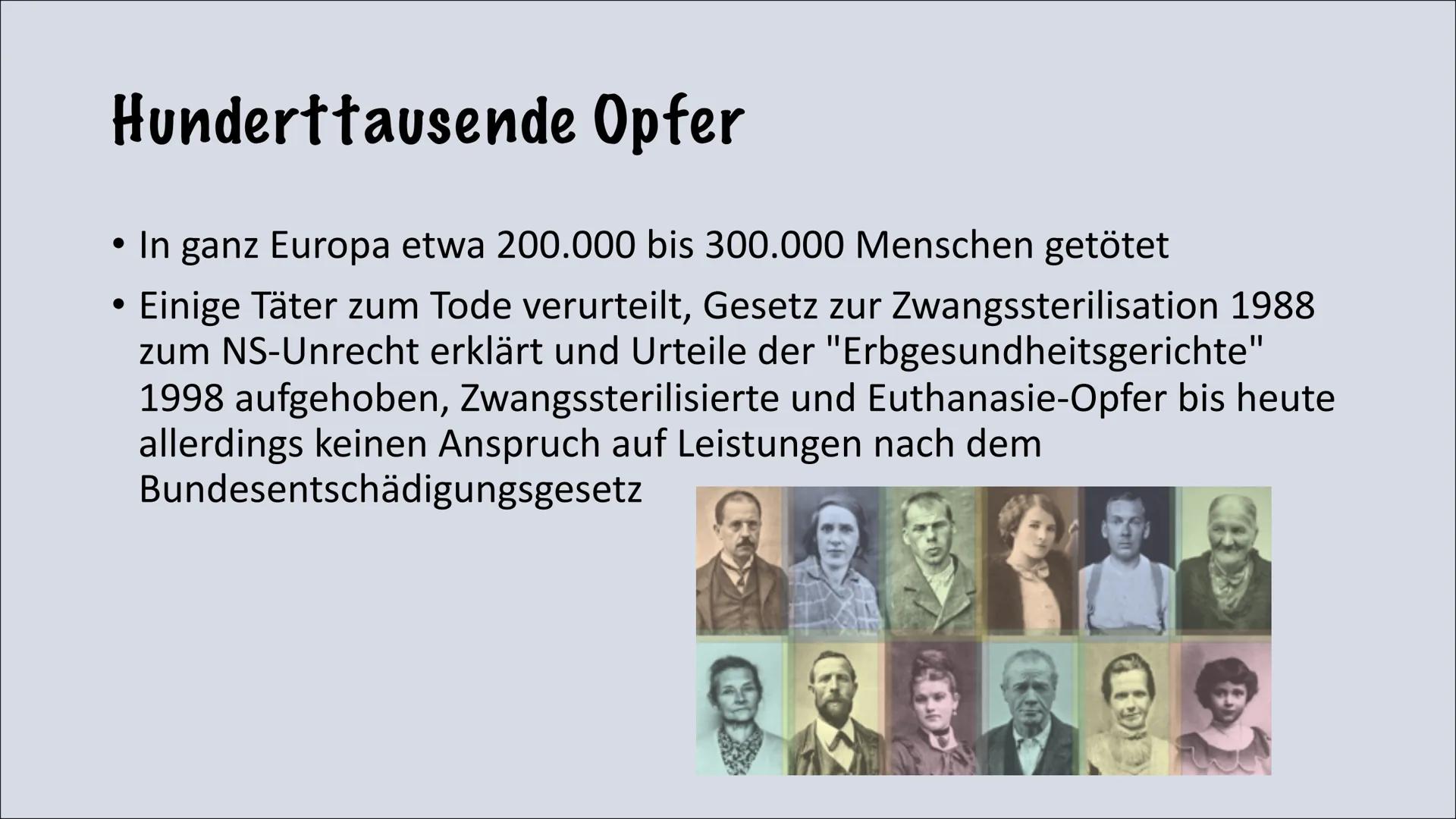 Hunderttausende Opfer

• In ganz Europa etwa 200.000 bis 300.000 Menschen getötet

• Einige Täter zum Tode verurteilt, Gesetz zur Zwangssterilisation 1988 zum NS-Unrecht erklärt und Urteile der "Erbgesundheitsgerichte" 1998 aufgehoben, Zwangssterilisierte und Euthanasie-Opfer bis heute allerdings keinen Anspruch auf Leistungen nach dem Bundesentschädigungsgesetz